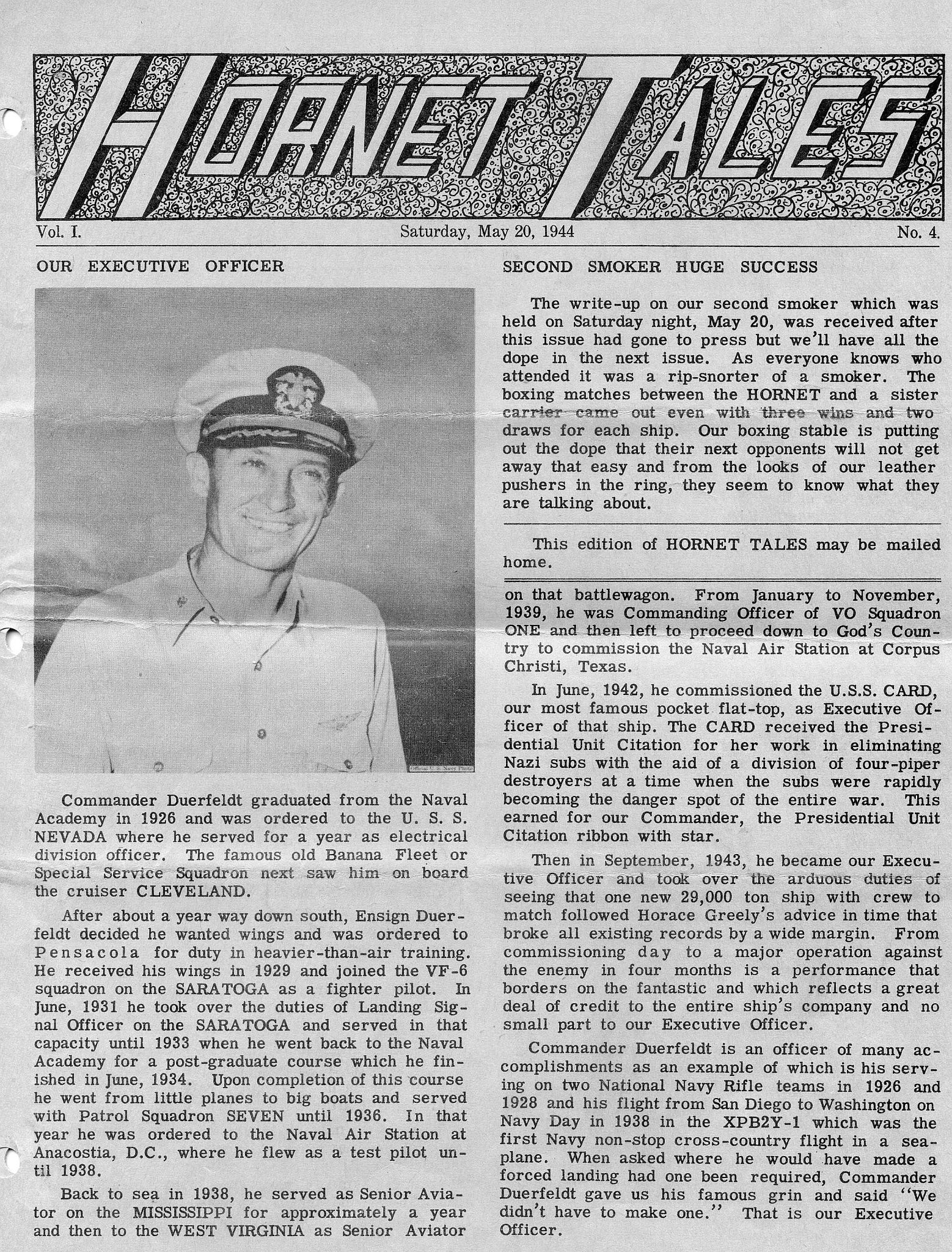 HORNET TALES

Vol. I. Saturday, May 20, 1944 No. 4.

OUR EXECUTIVE OFFICER

Official U. S. Navy Photo

Commander Duerfeldt graduated from the Naval Academy in 1926 and was ordered to the U. S. S. NEVADA where he served for a year as electrical division officer. The famous old Banana Fleet or Special Service Squadron next saw him on board the cruiser CLEVELAND.

After about a year way down south, Ensign Duerfeldt decided he wanted wings and was ordered to Pensacola for duty in heavier-than-air training. He received his wings in 1929 and joined the VF-6 squadron on the SARATOGA as a fighter pilot. In June, 1931 he took over the duties of Landing Signal Officer on the SARATOGA and served in that capacity until 1933 when he went back to the Naval Academy for a post-graduate course which he finished in June, 1934. Upon completion of this course he went from little planes to big boats and served with Patrol Squadron SEVEN until 1936. In that year he was ordered to the Naval Air Station at Anacostia, D.C., where he flew as a test pilot until 1938.

Back to sea in 1938, he served as Senior Aviator on the MISSISSIPPI for approximately a year and then to the WEST VIRGINIA as Senior Aviator

SECOND SMOKER HUGE SUCCESS

The write-up on our second smoker which was held on Saturday night, May 20, was received after this issue had gone to press but we'll have all the dope in the next issue. As everyone knows who attended it was a rip-snorter of a smoker. The boxing matches between the HORNET and a sister carrier came out even with three wins and two draws for each ship. Our boxing stable is putting out the dope that their next opponents will not get away that easy and from the looks of our leather pushers in the ring, they seem to know what they are talking about.

This edition of HORNET TALES may be mailed home.

on that battlewagon. From January to November, 1939, he was Commanding Officer of VO Squadron ONE and then left to proceed down to God's Country to commission the Naval Air Station at Corpus Christi, Texas.

In June, 1942, he commissioned the U.S.S. CARD, our most famous pocket flat-top, as Executive Officer of that ship. The CARD received the Presidential Unit Citation for her work in eliminating Nazi subs with the aid of a division of four-piper destroyers at a time when the subs were rapidly becoming the danger spot of the entire war. This earned for our Commander, the Presidential Unit Citation ribbon with star.

Then in September, 1943, he became our Executive Officer and took over the arduous duties of seeing that one new 29,000 ton ship with crew to match followed Horace Greely's advice in time that broke all existing records by a wide margin. From commissioning day to a major operation against the enemy in four months is a performance that borders on the fantastic and which reflects a great deal of credit to the entire ship's company and no small part to our Executive Officer.

Commander Duerfeldt is an officer of many accomplishments as an example of which is his serving on two National Navy Rifle teams in 1926 and 1928 and his flight from San Diego to Washington on Navy Day in 1938 in the XPB2Y-1 which was the first Navy non-stop cross-country flight in a seaplane. When asked where he would have made a forced landing had one been required, Commander Duerfeldt gave us his famous grin and said "We didn't have to make one." That is our Executive Officer.